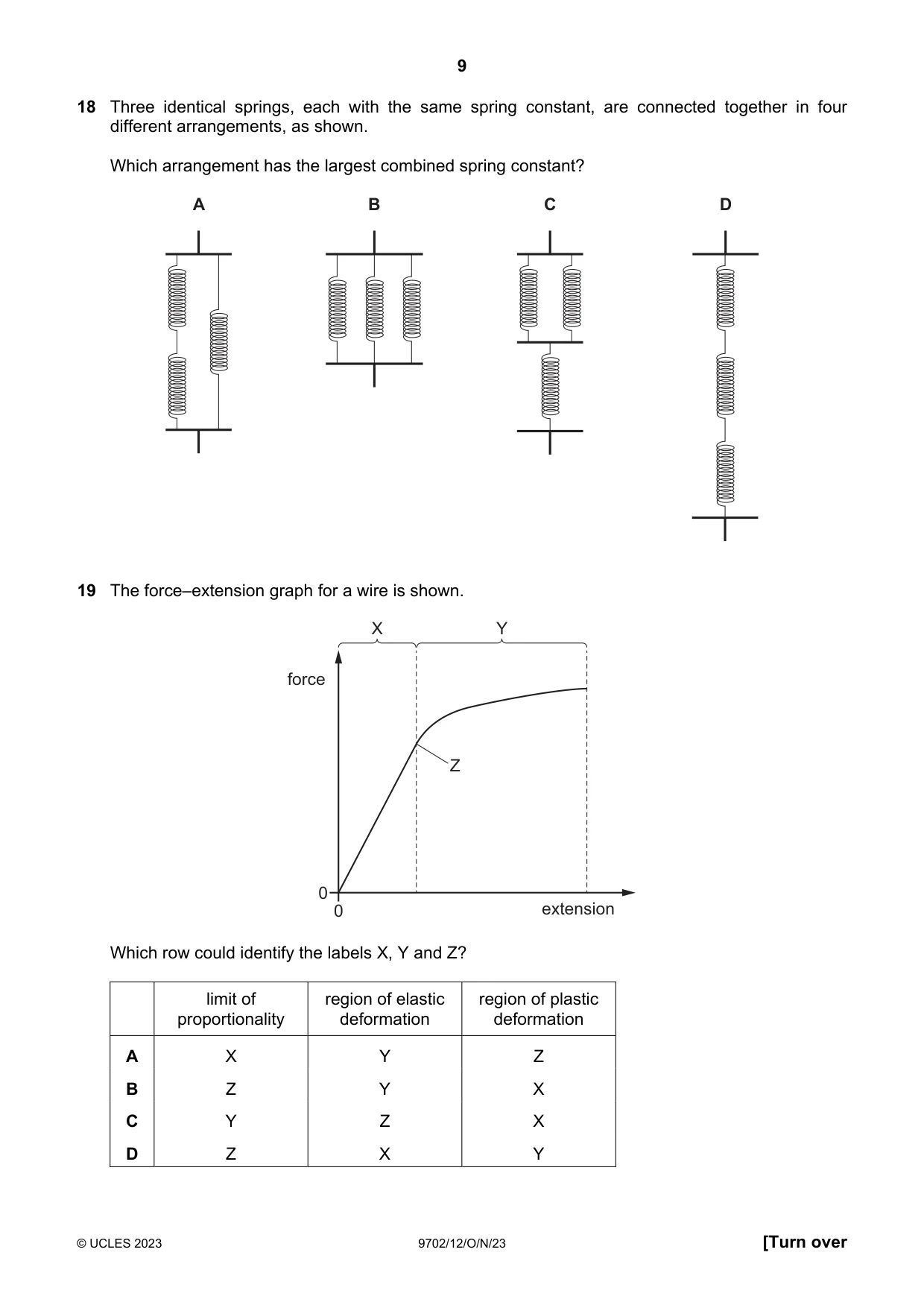 9

18 Three identical springs, each with the same spring constant, are connected together in four different arrangements, as shown.

Which arrangement has the largest combined spring constant?

A

B

C

D

19 The force–extension graph for a wire is shown.

X

Y

force

Z

0

0

extension

Which row could identify the labels X, Y and Z?

| | limit of proportionality | region of elastic deformation | region of plastic deformation |
|---|---|---|---|
| A | X | Y | Z |
| B | Z | Y | X |
| C | Y | Z | X |
| D | Z | X | Y |

© UCLES 2023

9702/12/O/N/23

[Turn over